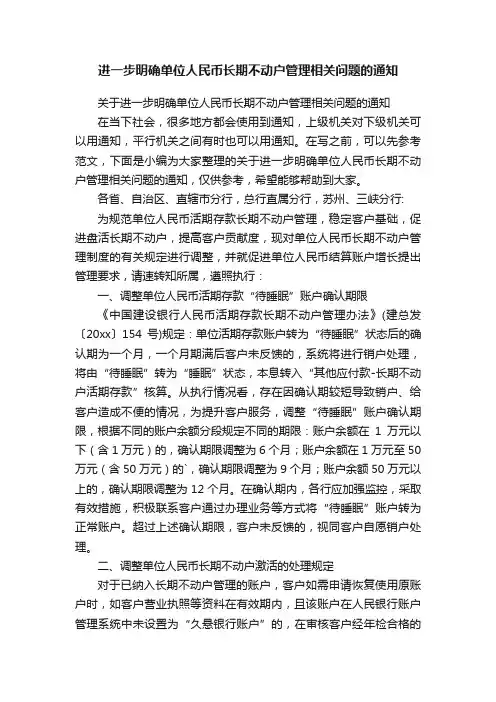 进一步明确单位人民币长期不动户管理相关问题的通知

关于进一步明确单位人民币长期不动户管理相关问题的通知

在当下社会，很多地方都会使用到通知，上级机关对下级机关可以用通知，平行机关之间有时也可以用通知。在写之前，可以先参考范文，下面是小编为大家整理的关于进一步明确单位人民币长期不动户管理相关问题的通知，仅供参考，希望能够帮助到大家。

各省、自治区、直辖市分行，总行直属分行，苏州、三峡分行:

为规范单位人民币活期存款长期不动户管理，稳定客户基础，促进盘活长期不动户，提高客户贡献度，现对单位人民币长期不动户管理制度的有关规定进行调整，并就促进单位人民币结算账户增长提出管理要求，请速转知所属，遵照执行：

一、调整单位人民币活期存款“待睡眠”账户确认期限

《中国建设银行人民币活期存款长期不动户管理办法》(建总发〔20xx〕154 号)规定：单位活期存款账户转为“待睡眠”状态后的确认期为一个月，一个月期满后客户未反馈的，系统将进行销户处理，将由“待睡眠”转为“睡眠”状态，本息转入“其他应付款-长期不动户活期存款”核算。从执行情况看，存在因确认期较短导致销户、给客户造成不便的情况，为提升客户服务，调整“待睡眠”账户确认期限，根据不同的账户余额分段规定不同的期限：账户余额在 1 万元以下（含 1 万元）的，确认期限调整为 6 个月；账户余额在 1 万元至 50 万元（含 50 万元）的`，确认期限调整为 9 个月；账户余额 50 万元以上的，确认期限调整为 12 个月。在确认期内，各行应加强监控，采取有效措施，积极联系客户通过办理业务等方式将“待睡眠”账户转为正常账户。超过上述确认期限，客户未反馈的，视同客户自愿销户处理。

二、调整单位人民币长期不动户激活的处理规定

对于已纳入长期不动户管理的账户，客户如需申请恢复使用原账户时，如客户营业执照等资料在有效期内，且该账户在人民银行账户管理系统中未设置为“久悬银行账户”的，在审核客户经年检合格的